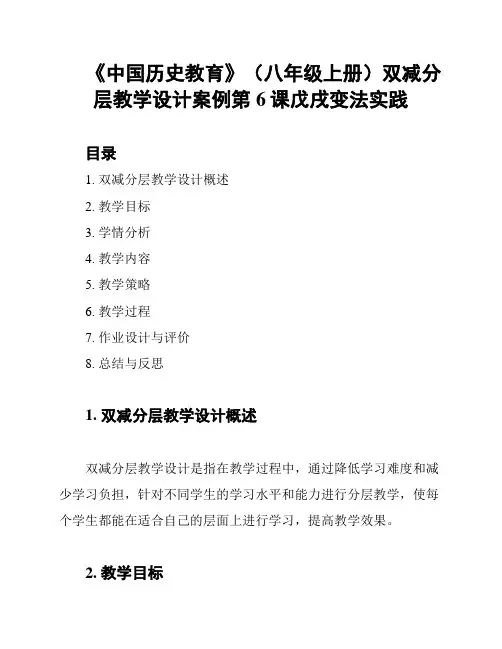 《中国历史教育》（八年级上册）双减分层教学设计案例第 6 课戊戌变法实践

目录

1. 双减分层教学设计概述
2. 教学目标
3. 学情分析
4. 教学内容
5. 教学策略
6. 教学过程
7. 作业设计与评价
8. 总结与反思

1. 双减分层教学设计概述

双减分层教学设计是指在教学过程中，通过降低学习难度和减少学习负担，针对不同学生的学习水平和能力进行分层教学，使每个学生都能在适合自己的层面上进行学习，提高教学效果。

2. 教学目标